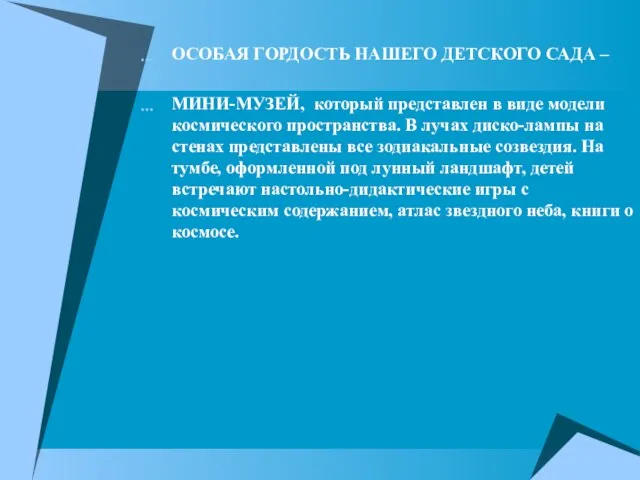 … ОСОБАЯ ГОРДОСТЬ НАШЕГО ДЕТСКОГО САДА –

… МИНИ-МУЗЕЙ, который представлен в виде модели космического пространства. В лучах диско-лампы на стенах представлены все зодиакальные созвездия. На тумбе, оформленной под лунный ландшафт, детей встречают настольно-дидактические игры с космическим содержанием, атлас звездного неба, книги о космосе.